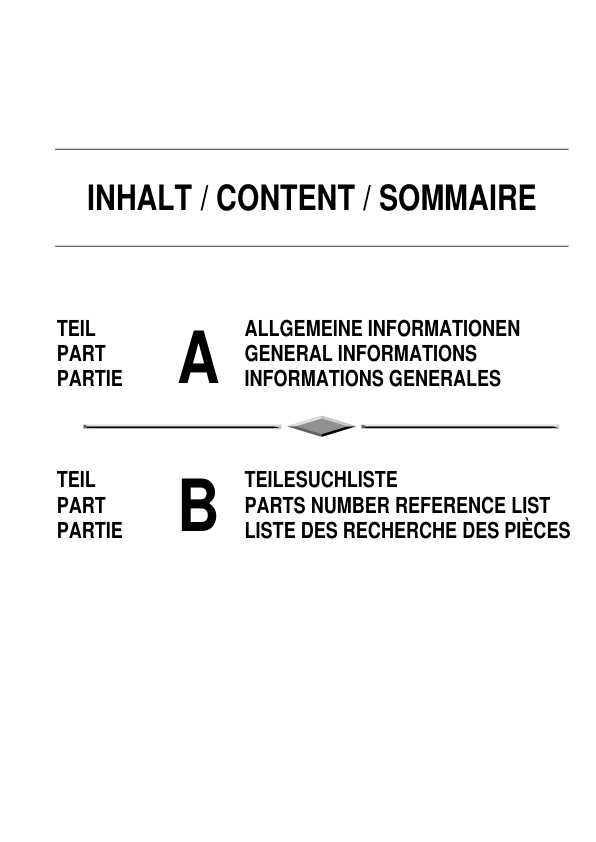 INHALT / CONTENT / SOMMAIRE

TEIL
PART
PARTIE

A

ALLGEMEINE INFORMATIONEN
GENERAL INFORMATIONS
INFORMATIONS GENERALES

TEIL
PART
PARTIE

B

TEILESUCHLISTE
PARTS NUMBER REFERENCE LIST
LISTE DES RECHERCHE DES PIÈCES